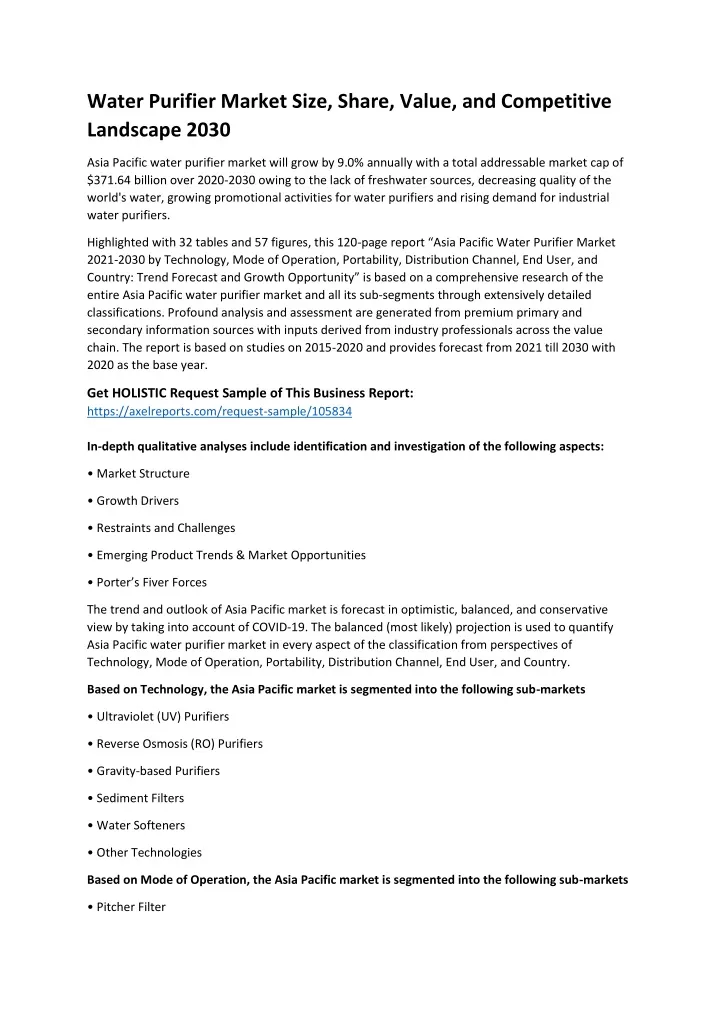 Water Purifier Market Size, Share, Value, and Competitive Landscape 2030

Asia Pacific water purifier market will grow by 9.0% annually with a total addressable market cap of $371.64 billion over 2020-2030 owing to the lack of freshwater sources, decreasing quality of the world's water, growing promotional activities for water purifiers and rising demand for industrial water purifiers.

Highlighted with 32 tables and 57 figures, this 120-page report "Asia Pacific Water Purifier Market 2021-2030 by Technology, Mode of Operation, Portability, Distribution Channel, End User, and Country: Trend Forecast and Growth Opportunity" is based on a comprehensive research of the entire Asia Pacific water purifier market and all its sub-segments through extensively detailed classifications. Profound analysis and assessment are generated from premium primary and secondary information sources with inputs derived from industry professionals across the value chain. The report is based on studies on 2015-2020 and provides forecast from 2021 till 2030 with 2020 as the base year.

Get HOLISTIC Request Sample of This Business Report:
https://axelreports.com/request-sample/105834

In-depth qualitative analyses include identification and investigation of the following aspects:

• Market Structure

• Growth Drivers

• Restraints and Challenges

• Emerging Product Trends & Market Opportunities

• Porter's Fiver Forces

The trend and outlook of Asia Pacific market is forecast in optimistic, balanced, and conservative view by taking into account of COVID-19. The balanced (most likely) projection is used to quantify Asia Pacific water purifier market in every aspect of the classification from perspectives of Technology, Mode of Operation, Portability, Distribution Channel, End User, and Country.

Based on Technology, the Asia Pacific market is segmented into the following sub-markets

• Ultraviolet (UV) Purifiers

• Reverse Osmosis (RO) Purifiers

• Gravity-based Purifiers

• Sediment Filters

• Water Softeners

• Other Technologies

Based on Mode of Operation, the Asia Pacific market is segmented into the following sub-markets

• Pitcher Filter